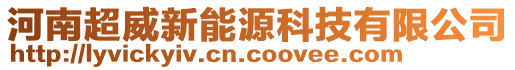 河南超威新能源科技有限公司
http://lyvickyiv.cn.coovee.com